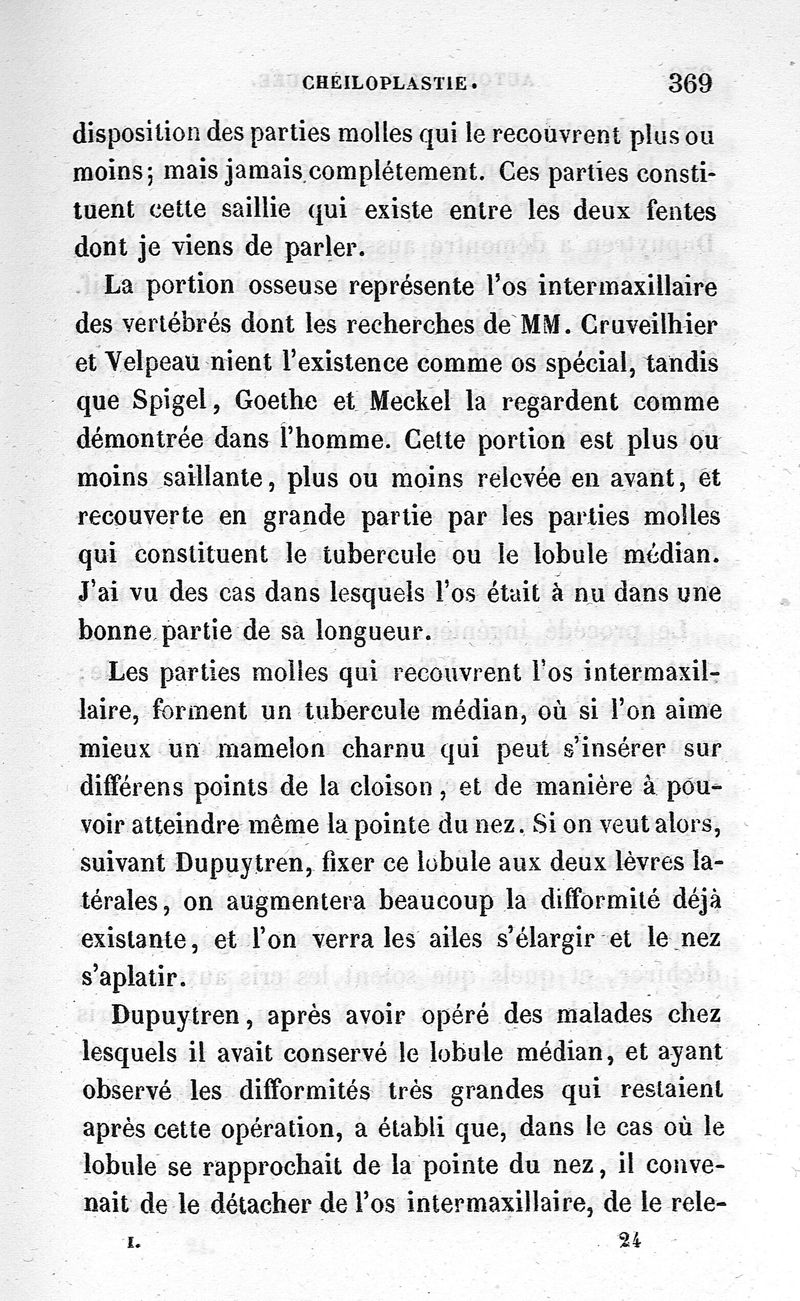 CHEILOPLASTIE. 369

disposition des parties molles qui le recouvrent plus ou moins; mais jamais complétement. Ces parties constituent cette saillie qui existe entre les deux fentes dont je viens de parler.

La portion osseuse représente l'os intermaxillaire des vertébrés dont les recherches de MM. Cruveilhier et Velpeau nient l'existence comme os spécial, tandis que Spigel, Goethe et Meckel la regardent comme démontrée dans l'homme. Cette portion est plus ou moins saillante, plus ou moins relevée en avant, et recouverte en grande partie par les parties molles qui constituent le tubercule ou le lobule médian. J'ai vu des cas dans lesquels l'os était à nu dans une bonne partie de sa longueur.

Les parties molles qui recouvrent l'os intermaxillaire, forment un tubercule médian, où si l'on aime mieux un mamelon charnu qui peut s'insérer sur différens points de la cloison, et de manière à pouvoir atteindre même la pointe du nez. Si on veut alors, suivant Dupuytren, fixer ce lobule aux deux lèvres latérales, on augmentera beaucoup la difformité déjà existante, et l'on verra les ailes s'élargir et le nez s'aplatir.

Dupuytren, après avoir opéré des malades chez lesquels il avait conservé le lobule médian, et ayant observé les difformités très grandes qui restaient après cette opération, a établi que, dans le cas où le lobule se rapprochait de la pointe du nez, il convenait de le détacher de l'os intermaxillaire, de le rele-

I. 24